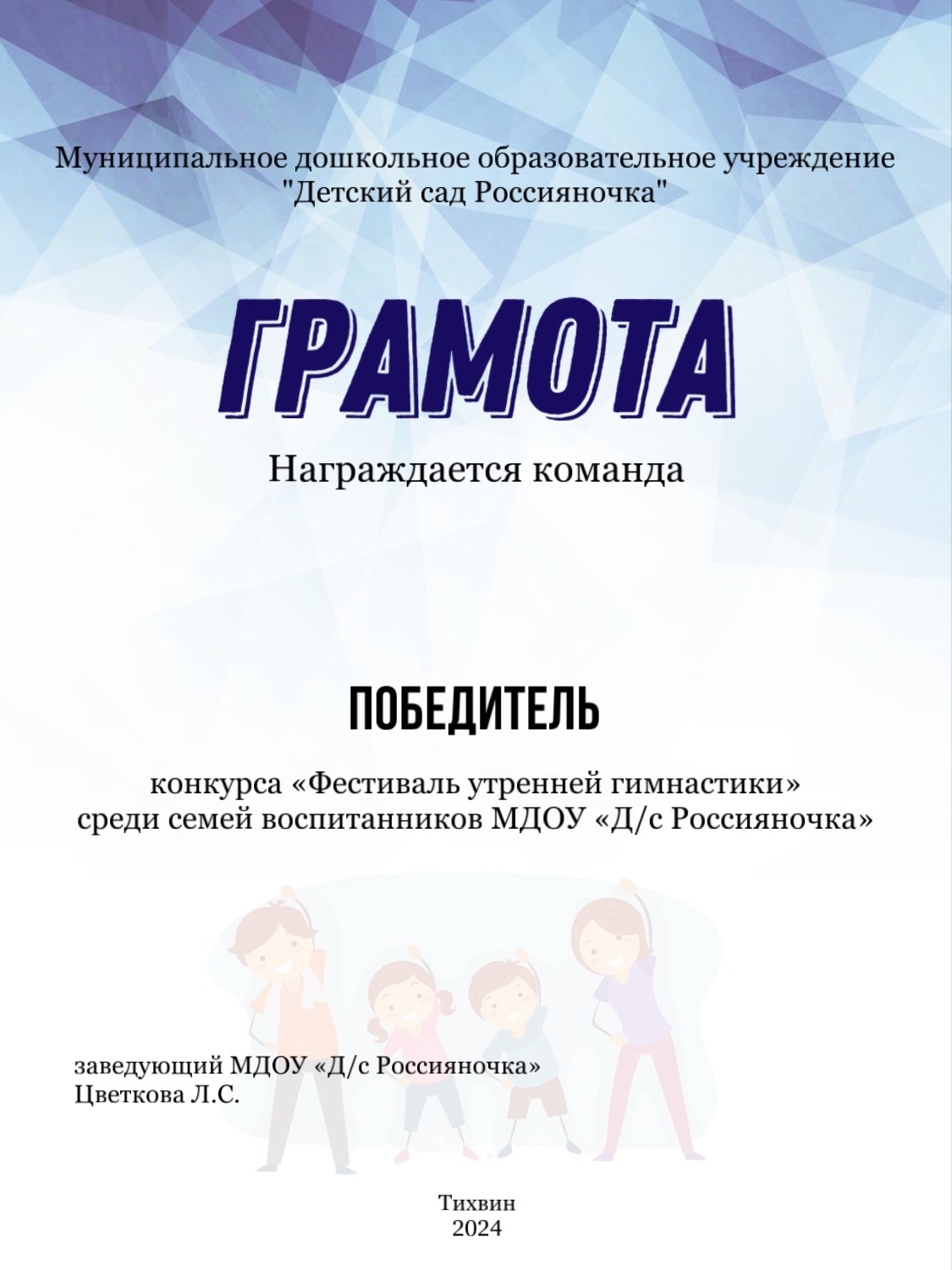 Муниципальное дошкольное образовательное учреждение "Детский сад Россияночка"

ГРАМОТА

Награждается команда

ПОБЕДИТЕЛЬ

конкурса «Фестиваль утренней гимнастики» среди семей воспитанников МДОУ «Д/с Россияночка»

заведующий МДОУ «Д/с Россияночка»
Цветкова Л.С.

Тихвин
2024